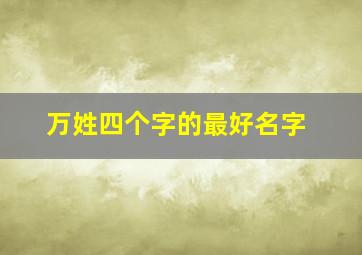 万姓四个字的最好名字